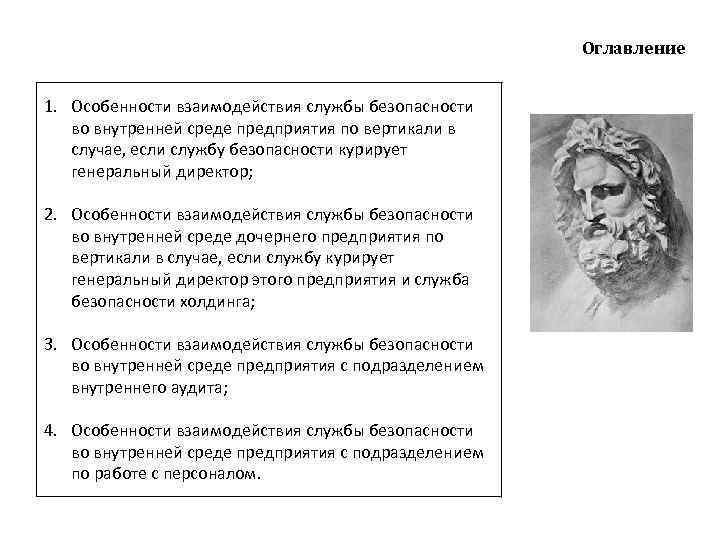 Оглавление

1. Особенности взаимодействия службы безопасности во внутренней среде предприятия по вертикали в случае, если службу безопасности курирует генеральный директор;

2. Особенности взаимодействия службы безопасности во внутренней среде дочернего предприятия по вертикали в случае, если службу курирует генеральный директор этого предприятия и служба безопасности холдинга;

3. Особенности взаимодействия службы безопасности во внутренней среде предприятия с подразделением внутреннего аудита;

4. Особенности взаимодействия службы безопасности во внутренней среде предприятия с подразделением по работе с персоналом.